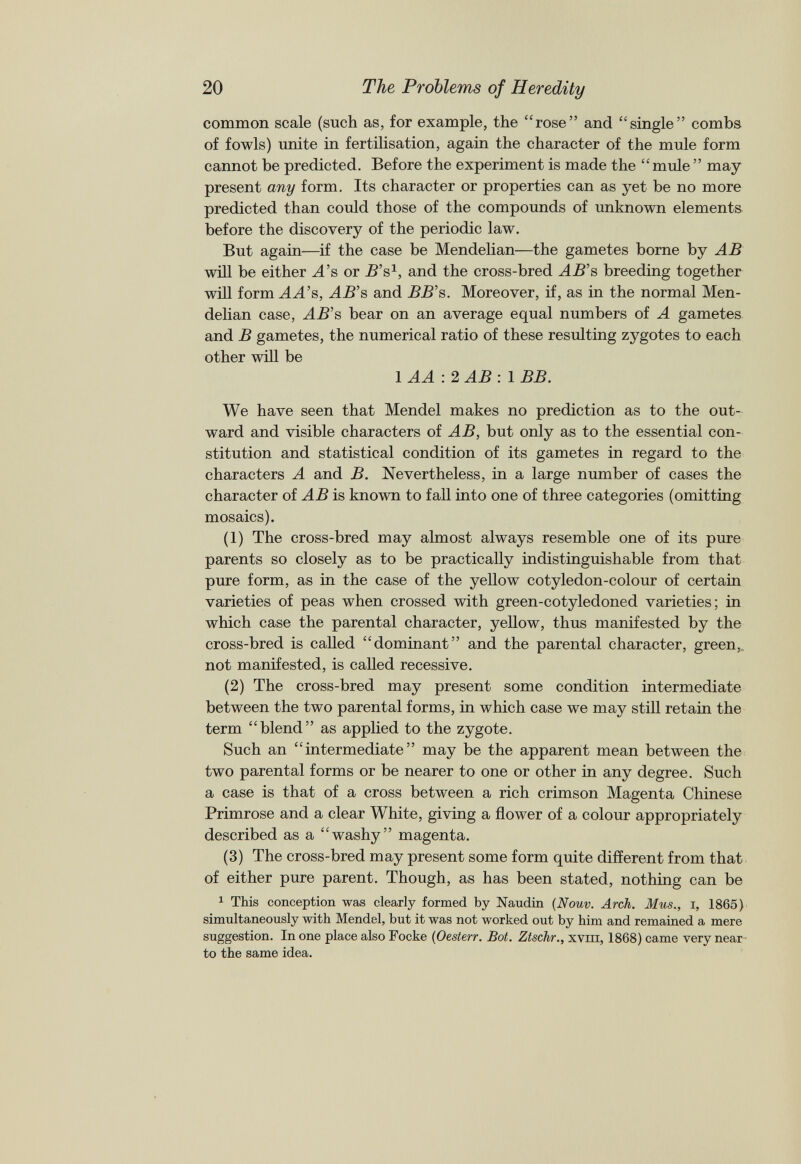 20 The Problems of Heredity

common scale (such as, for example, the "rose" and "single" combs of fowls) unite in fertilisation, again the character of the mule form cannot be predicted. Before the experiment is made the "mule" may present any form. Its character or properties can as yet be no more predicted than could those of the compounds of unknown elements before the discovery of the periodic law.

But again—if the case be Mendelian—the gametes borne by $AB$ will be either $A$'s or $B$'s$^1$, and the cross-bred $AB$'s breeding together will form $AA$'s, $AB$'s and $BB$'s. Moreover, if, as in the normal Mendelian case, $AB$'s bear on an average equal numbers of $A$ gametes and $B$ gametes, the numerical ratio of these resulting zygotes to each other will be

$1\,AA : 2\,AB : 1\,BB.$

We have seen that Mendel makes no prediction as to the outward and visible characters of $AB$, but only as to the essential constitution and statistical condition of its gametes in regard to the characters $A$ and $B$. Nevertheless, in a large number of cases the character of $AB$ is known to fall into one of three categories (omitting mosaics).

(1) The cross-bred may almost always resemble one of its pure parents so closely as to be practically indistinguishable from that pure form, as in the case of the yellow cotyledon-colour of certain varieties of peas when crossed with green-cotyledoned varieties; in which case the parental character, yellow, thus manifested by the cross-bred is called "dominant" and the parental character, green, not manifested, is called recessive.

(2) The cross-bred may present some condition intermediate between the two parental forms, in which case we may still retain the term "blend" as applied to the zygote.

Such an "intermediate" may be the apparent mean between the two parental forms or be nearer to one or other in any degree. Such a case is that of a cross between a rich crimson Magenta Chinese Primrose and a clear White, giving a flower of a colour appropriately described as a "washy" magenta.

(3) The cross-bred may present some form quite different from that of either pure parent. Though, as has been stated, nothing can be

$^1$ This conception was clearly formed by Naudin (Nouv. Arch. Mus., I, 1865) simultaneously with Mendel, but it was not worked out by him and remained a mere suggestion. In one place also Focke (Oesterr. Bot. Ztschr., XVIII, 1868) came very near to the same idea.